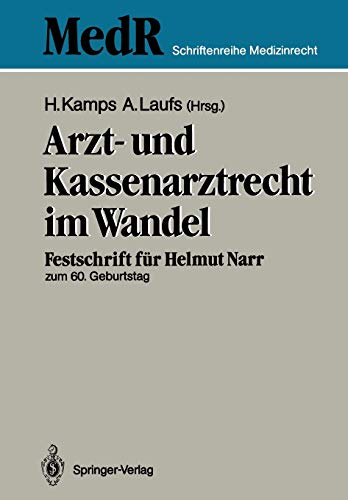 MedR Schriftenreihe Medizinrecht

H. Kamps A. Laufs (Hrsg.)

Arzt- und Kassenarztrecht im Wandel

Festschrift für Helmut Narr
zum 60. Geburtstag

Springer-Verlag